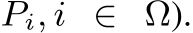 $P_i, i \in \Omega)$.